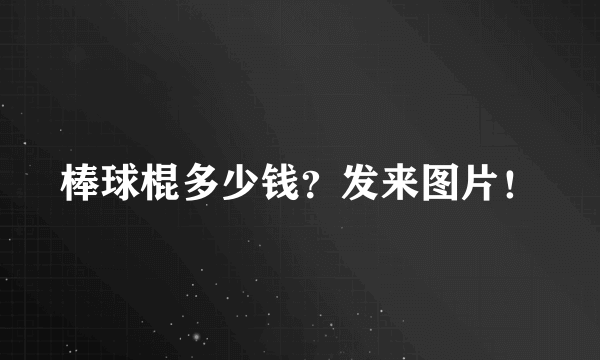 棒球棍多少钱？发来图片！